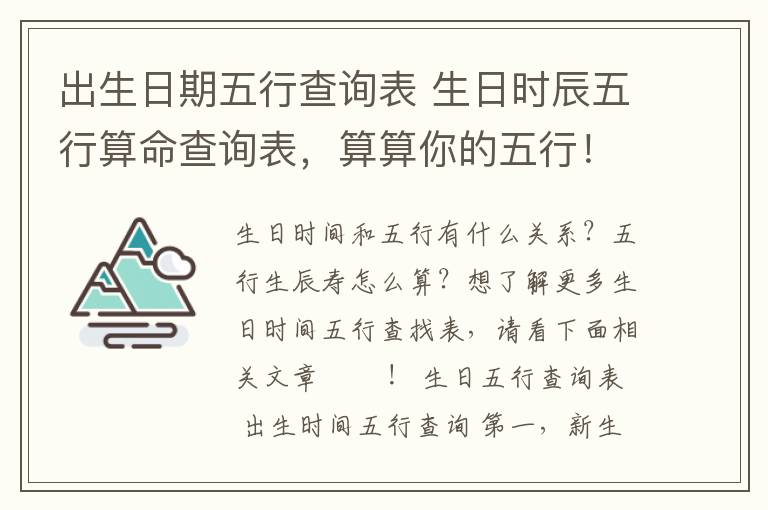 出生日期五行查询表 生日时辰五行算命查询表，算算你的五行！

生日时间和五行有什么关系？五行生辰寿怎么算？想了解更多生日时间五行查找表，请看下面相关文章 ！ 生日五行查询表 出生时间五行查询 第一，新生